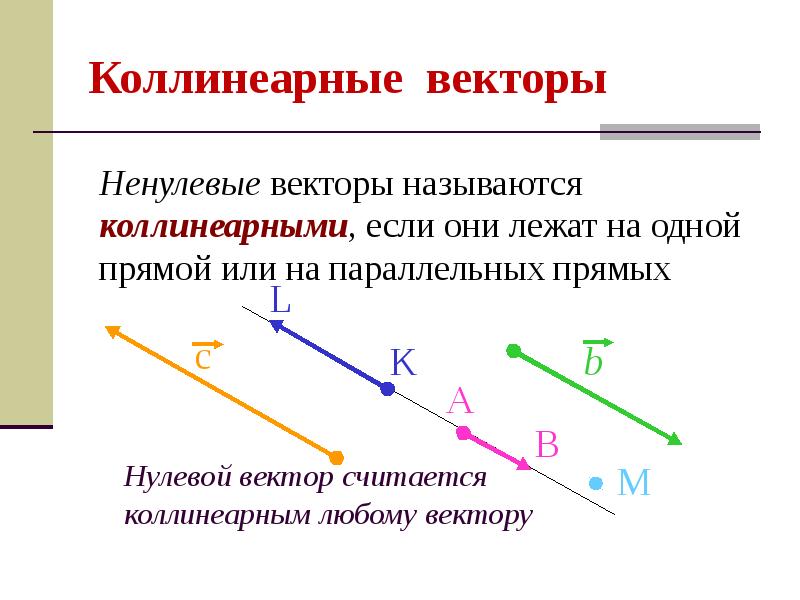 Коллинеарные векторы

Ненулевые векторы называются коллинеарными, если они лежат на одной прямой или на параллельных прямых

L

$\vec{c}$

K

$\vec{b}$

A

B

M

Нулевой вектор считается коллинеарным любому вектору